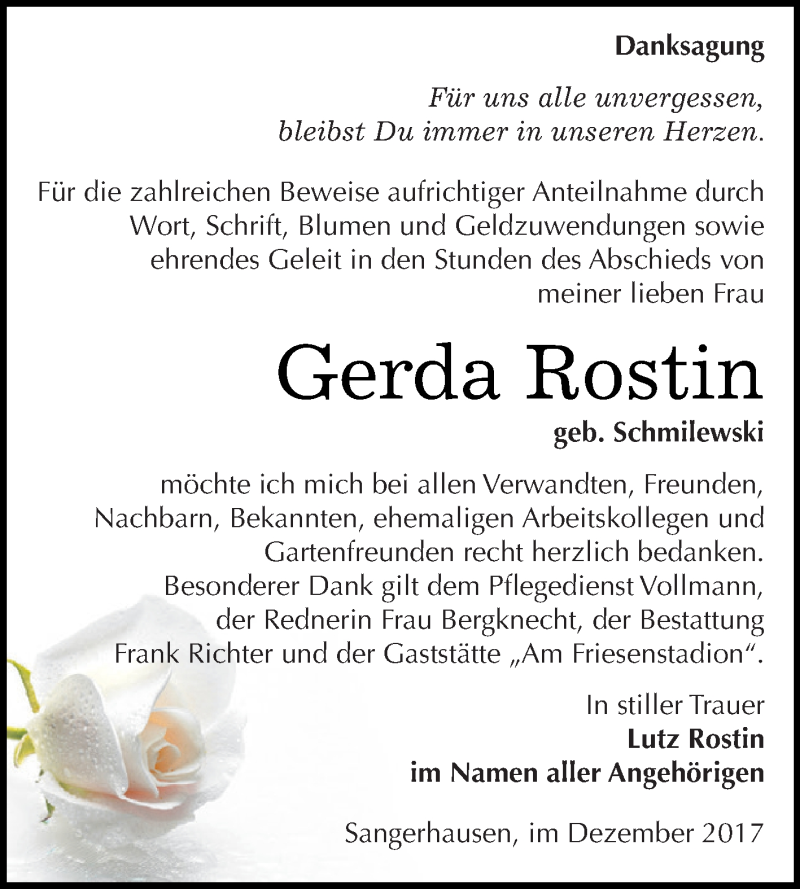 Danksagung

Für uns alle unvergessen,
bleibst Du immer in unseren Herzen.

Für die zahlreichen Beweise aufrichtiger Anteilnahme durch Wort, Schrift, Blumen und Geldzuwendungen sowie ehrendes Geleit in den Stunden des Abschieds von meiner lieben Frau

Gerda Rostin

geb. Schmilewski

möchte ich mich bei allen Verwandten, Freunden, Nachbarn, Bekannten, ehemaligen Arbeitskollegen und Gartenfreunden recht herzlich bedanken. Besonderer Dank gilt dem Pflegedienst Vollmann, der Rednerin Frau Bergknecht, der Bestattung Frank Richter und der Gaststätte „Am Friesenstadion“.

In stiller Trauer
Lutz Rostin
im Namen aller Angehörigen

Sangerhausen, im Dezember 2017